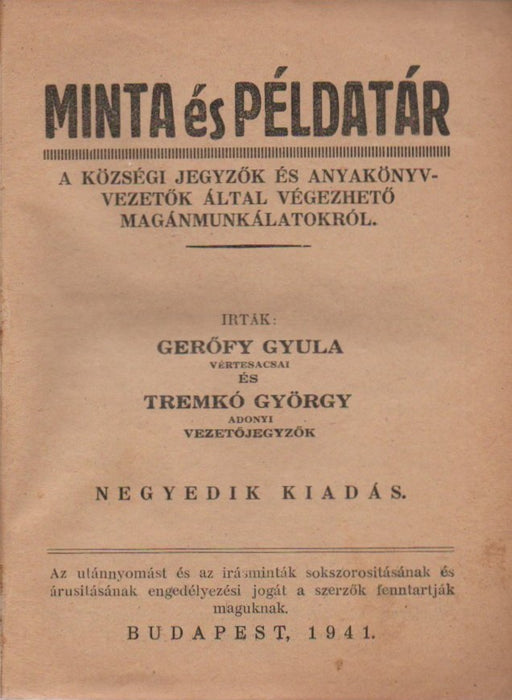 MINTA és PÉLDATÁR

A KÖZSÉGI JEGYZŐK ÉS ANYAKÖNYVVEZETŐK ÁLTAL VÉGEZHETŐ MAGÁNMUNKÁLATOKRÓL.

IRTÁK:
GERŐFY GYULA
VÉRTESACSAI
ÉS
TREMKÓ GYÖRGY
ADONYI
VEZETŐJEGYZŐK

NEGYEDIK KIADÁS.

Az utánnyomást és az irásminták sokszorositásának és árusitásának engedélyezési jogát a szerzők fenntartják maguknak.

BUDAPEST, 1941.